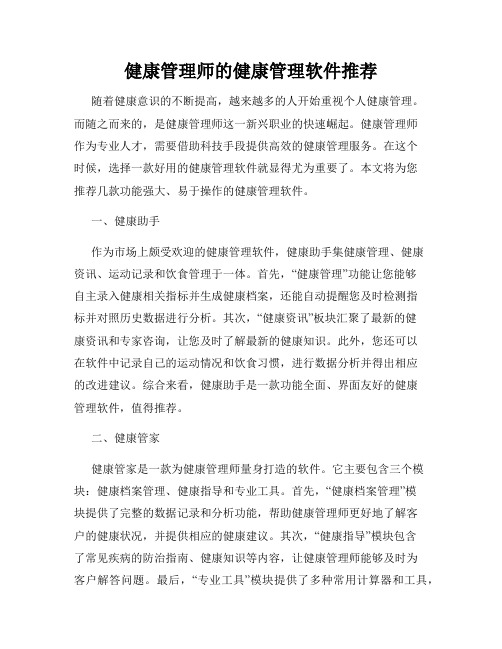 健康管理师的健康管理软件推荐

随着健康意识的不断提高，越来越多的人开始重视个人健康管理。而随之而来的，是健康管理师这一新兴职业的快速崛起。健康管理师作为专业人才，需要借助科技手段提供高效的健康管理服务。在这个时候，选择一款好用的健康管理软件就显得尤为重要了。本文将为您推荐几款功能强大、易于操作的健康管理软件。

一、健康助手

作为市场上颇受欢迎的健康管理软件，健康助手集健康管理、健康资讯、运动记录和饮食管理于一体。首先，“健康管理”功能让您能够自主录入健康相关指标并生成健康档案，还能自动提醒您及时检测指标并对照历史数据进行分析。其次，“健康资讯”板块汇聚了最新的健康资讯和专家咨询，让您及时了解最新的健康知识。此外，您还可以在软件中记录自己的运动情况和饮食习惯，进行数据分析并得出相应的改进建议。综合来看，健康助手是一款功能全面、界面友好的健康管理软件，值得推荐。

二、健康管家

健康管家是一款为健康管理师量身打造的软件。它主要包含三个模块：健康档案管理、健康指导和专业工具。首先，“健康档案管理”模块提供了完整的数据记录和分析功能，帮助健康管理师更好地了解客户的健康状况，并提供相应的健康建议。其次，“健康指导”模块包含了常见疾病的防治指南、健康知识等内容，让健康管理师能够及时为客户解答问题。最后，“专业工具”模块提供了多种常用计算器和工具，